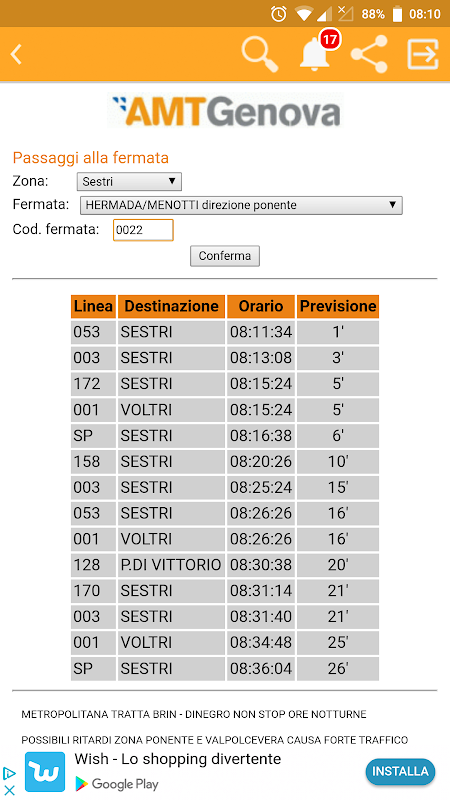 88% 08:10

17

AMTGenova

Passaggi alla fermata

Zona: Sestri

Fermata: HERMADA/MENOTTI direzione ponente

Cod. fermata: 0022

Conferma

| Linea | Destinazione | Orario | Previsione |
|---|---|---|---|
| 053 | SESTRI | 08:11:34 | 1' |
| 003 | SESTRI | 08:13:08 | 3' |
| 172 | SESTRI | 08:15:24 | 5' |
| 001 | VOLTRI | 08:15:24 | 5' |
| SP | SESTRI | 08:16:38 | 6' |
| 158 | SESTRI | 08:20:26 | 10' |
| 003 | SESTRI | 08:25:24 | 15' |
| 053 | SESTRI | 08:26:26 | 16' |
| 001 | VOLTRI | 08:26:26 | 16' |
| 128 | P.DI VITTORIO | 08:30:38 | 20' |
| 170 | SESTRI | 08:31:14 | 21' |
| 003 | SESTRI | 08:31:40 | 21' |
| 001 | VOLTRI | 08:34:48 | 25' |
| SP | SESTRI | 08:36:04 | 26' |

METROPOLITANA TRATTA BRIN - DINEGRO NON STOP ORE NOTTURNE

POSSIBILI RITARDI ZONA PONENTE E VALPOLCEVERA CAUSA FORTE TRAFFICO

Wish - Lo shopping divertente

Google Play

INSTALLA